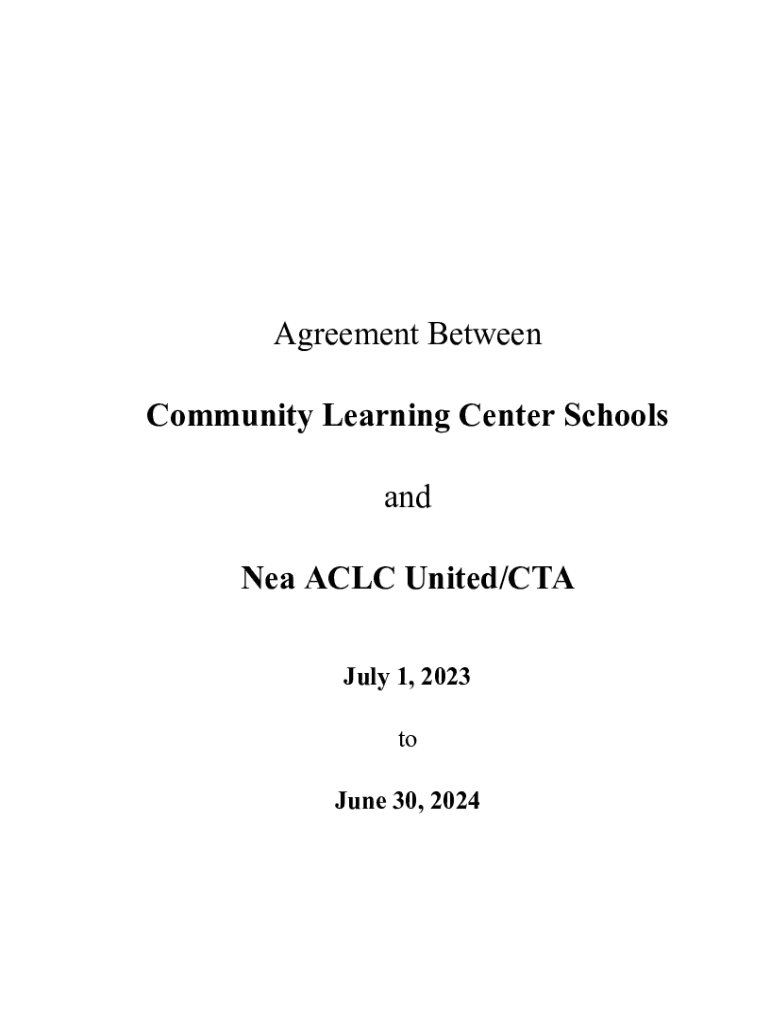 Agreement Between

Community Learning Center Schools

and

Nea ACLC United/CTA

July 1, 2023

to

June 30, 2024